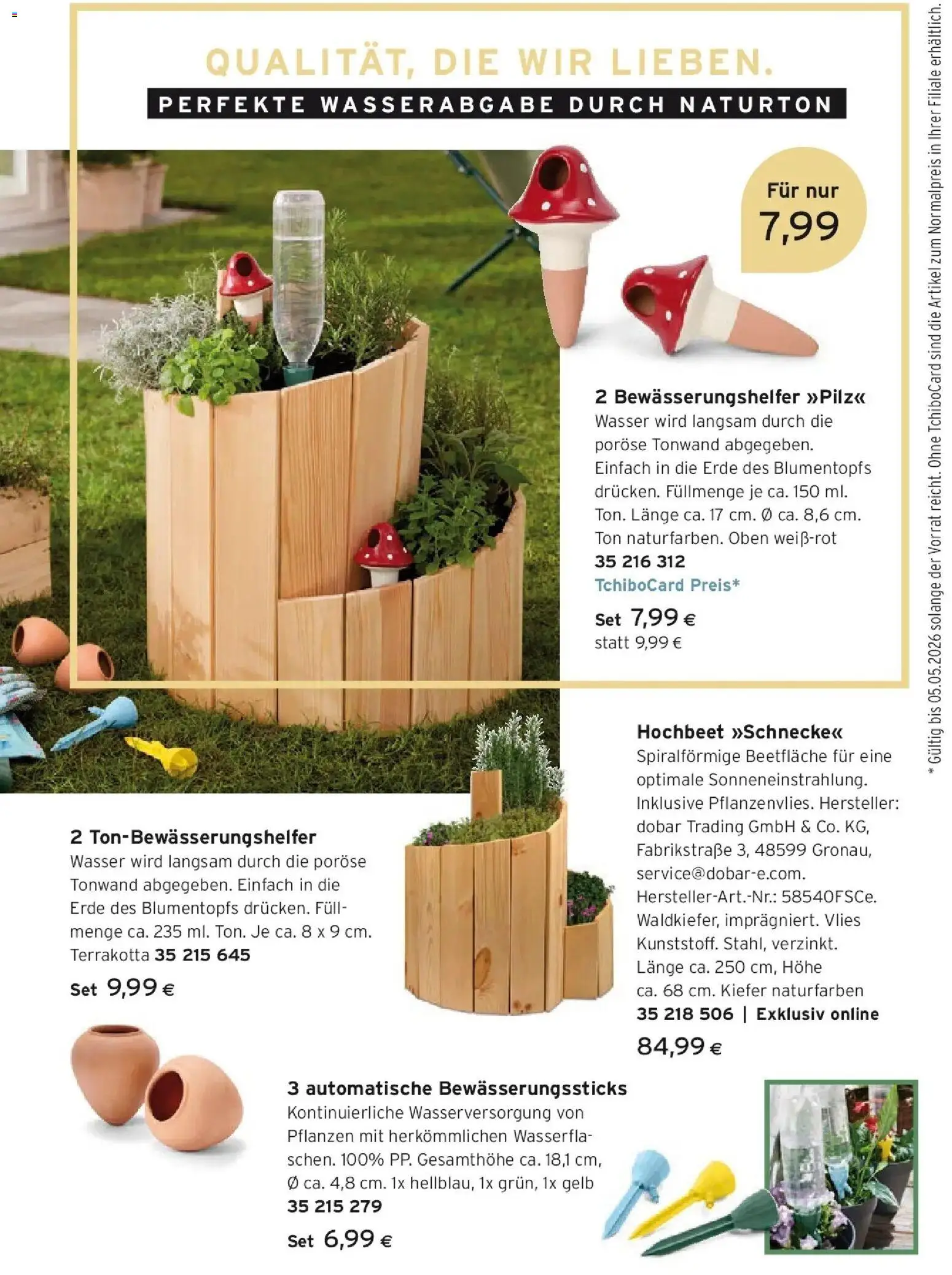 QUALITÄT, DIE WIR LIEBEN.

PERFEKTE WASSERABGABE DURCH NATURTON

Für nur 7,99

2 Bewässerungshelfer »Pilz«
Wasser wird langsam durch die poröse Tonwand abgegeben. Einfach in die Erde des Blumentopfs drücken. Füllmenge je ca. 150 ml. Ton. Länge ca. 17 cm. Ø ca. 8,6 cm. Ton naturfarben. Oben weiß-rot
35 216 312
TchiboCard Preis*
Set 7,99 €
statt 9,99 €

Hochbeet »Schnecke«
Spiralförmige Beetfläche für eine optimale Sonneneinstrahlung. Inklusive Pflanzenvlies. Hersteller: dobar Trading GmbH & Co. KG, Fabrikstraße 3, 48599 Gronau, service@dobar-e.com. Hersteller-Art.-Nr.: 58540FSCe. Waldkiefer, imprägniert. Vlies Kunststoff. Stahl, verzinkt. Länge ca. 250 cm, Höhe ca. 68 cm. Kiefer naturfarben
35 218 506 | Exklusiv online
84,99 €

2 Ton-Bewässerungshelfer
Wasser wird langsam durch die poröse Tonwand abgegeben. Einfach in die Erde des Blumentopfs drücken. Füllmenge ca. 235 ml. Ton. Je ca. 8 x 9 cm. Terrakotta 35 215 645
Set 9,99 €

3 automatische Bewässerungssticks
Kontinuierliche Wasserversorgung von Pflanzen mit herkömmlichen Wasserflaschen. 100% PP. Gesamthöhe ca. 18,1 cm, Ø ca. 4,8 cm. 1x hellblau, 1x grün, 1x gelb
35 215 279
Set 6,99 €

* Gültig bis 05.05.2026 solange der Vorrat reicht. Ohne TchiboCard sind die Artikel zum Normalpreis in Ihrer Filiale erhältlich.